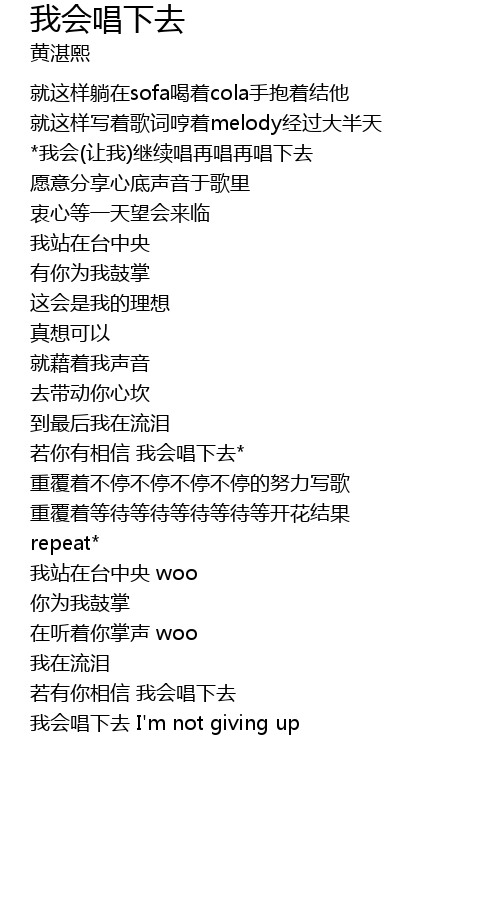 我会唱下去
黄湛熙

就这样躺在sofa喝着cola手抱着结他
就这样写着歌词哼着melody经过大半天
*我会(让我)继续唱再唱再唱下去
愿意分享心底声音于歌里
衷心等一天望会来临
我站在台中央
有你为我鼓掌
这会是我的理想
真想可以
就藉着我声音
去带动你心坎
到最后我在流泪
若你有相信 我会唱下去*
重覆着不停不停不停不停的努力写歌
重覆着等待等待等待等待等开花结果
repeat*
我站在台中央 woo
你为我鼓掌
在听着你掌声 woo
我在流泪
若有你相信 我会唱下去
我会唱下去 I'm not giving up